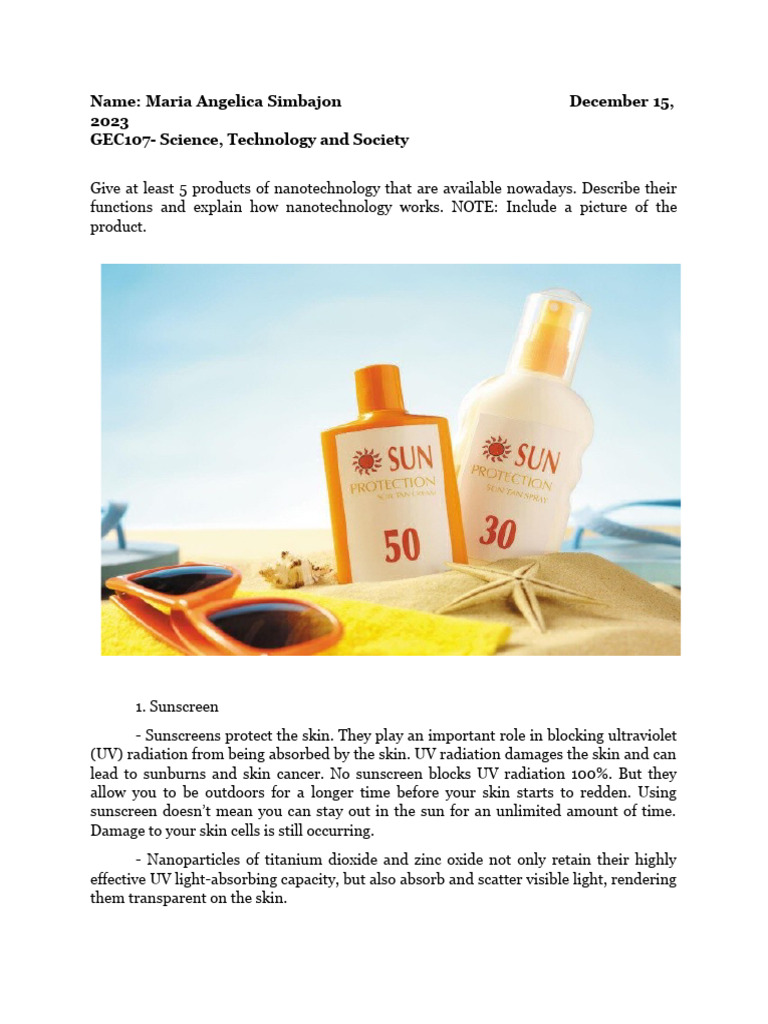 Name: Maria Angelica Simbajon December 15, 2023
GEC107- Science, Technology and Society

Give at least 5 products of nanotechnology that are available nowadays. Describe their functions and explain how nanotechnology works. NOTE: Include a picture of the product.

SUN PROTECTION SUN TAN SPRAY 50

SUN PROTECTION SUN TAN SPRAY 30

1. Sunscreen

- Sunscreens protect the skin. They play an important role in blocking ultraviolet (UV) radiation from being absorbed by the skin. UV radiation damages the skin and can lead to sunburns and skin cancer. No sunscreen blocks UV radiation 100%. But they allow you to be outdoors for a longer time before your skin starts to redden. Using sunscreen doesn't mean you can stay out in the sun for an unlimited amount of time. Damage to your skin cells is still occurring.

- Nanoparticles of titanium dioxide and zinc oxide not only retain their highly effective UV light-absorbing capacity, but also absorb and scatter visible light, rendering them transparent on the skin.